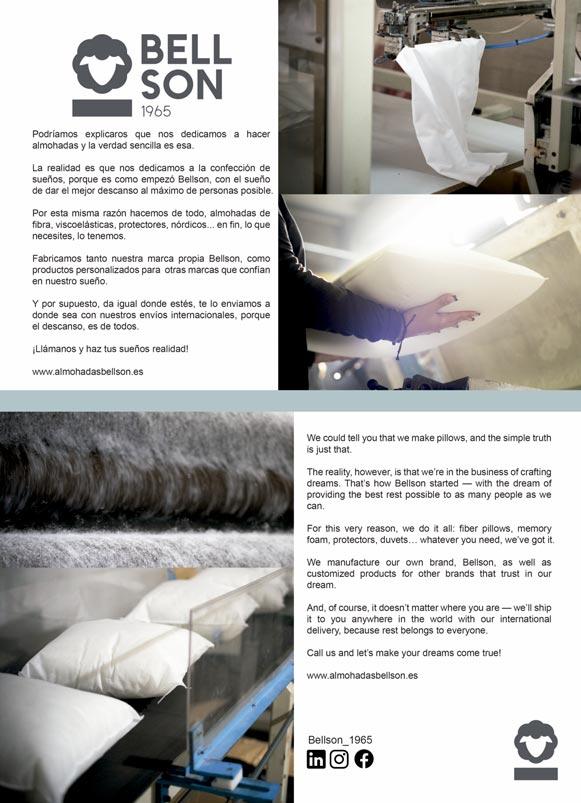 BELL SON
1965

Podríamos explicaros que nos dedicamos a hacer almohadas y la verdad sencilla es esa.

La realidad es que nos dedicamos a la confección de sueños, porque es como empezó Bellson, con el sueño de dar el mejor descanso al máximo de personas posible.

Por esta misma razón hacemos de todo, almohadas de fibra, viscoelásticas, protectores, nórdicos... en fin, lo que necesites, lo tenemos.

Fabricamos tanto nuestra marca propia Bellson, como productos personalizados para otras marcas que confían en nuestro sueño.

Y por supuesto, da igual donde estés, te lo enviamos a donde sea con nuestros envíos internacionales, porque el descanso, es de todos.

¡Llámanos y haz tus sueños realidad!

www.almohadasbellson.es

We could tell you that we make pillows, and the simple truth is just that.

The reality, however, is that we're in the business of crafting dreams. That's how Bellson started — with the dream of providing the best rest possible to as many people as we can.

For this very reason, we do it all: fiber pillows, memory foam, protectors, duvets… whatever you need, we've got it.

We manufacture our own brand, Bellson, as well as customized products for other brands that trust in our dream.

And, of course, it doesn't matter where you are — we'll ship it to you anywhere in the world with our international delivery, because rest belongs to everyone.

Call us and let's make your dreams come true!

www.almohadasbellson.es

Bellson_1965